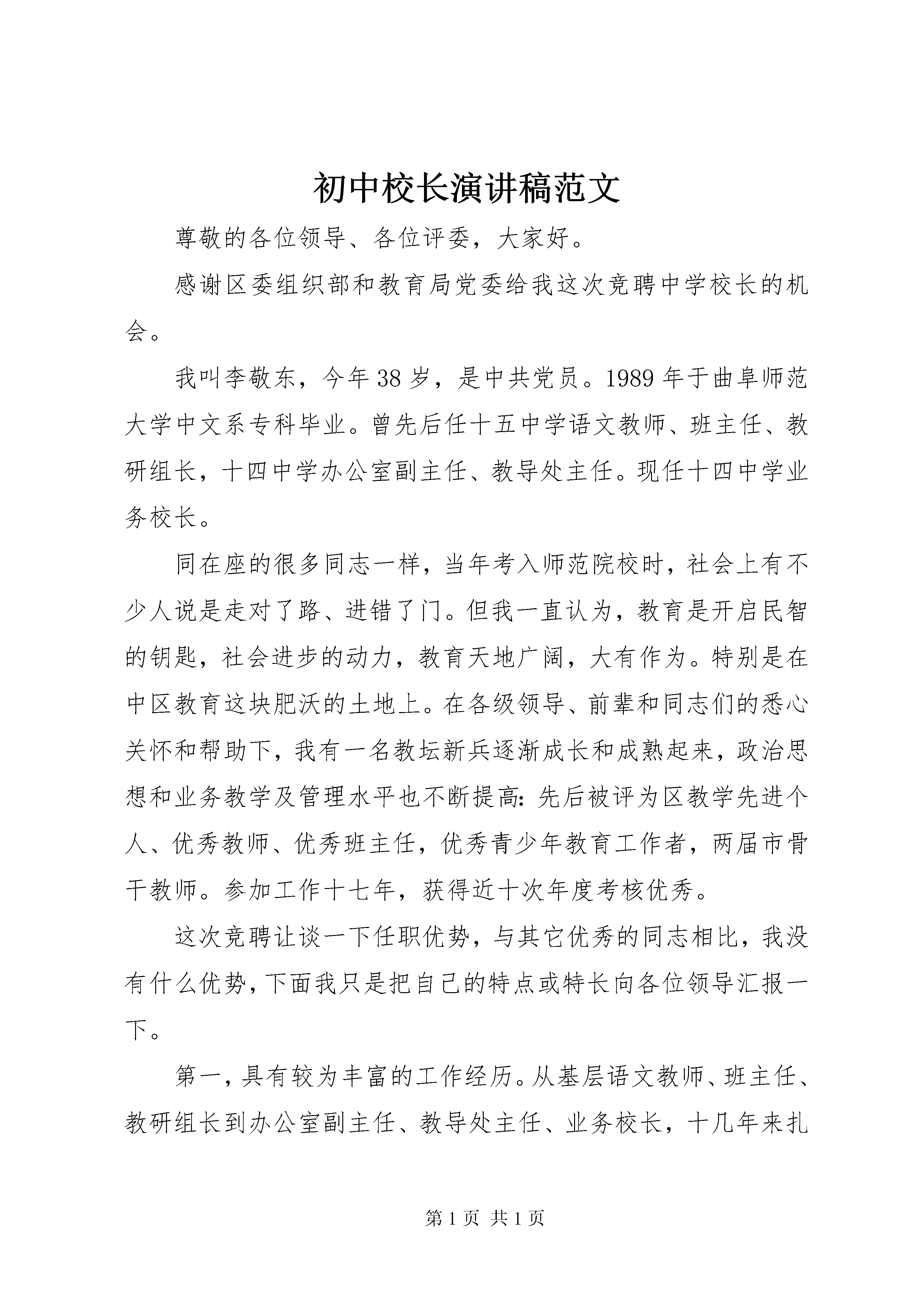 初中校长演讲稿范文

尊敬的各位领导、各位评委，大家好。

感谢区委组织部和教育局党委给我这次竞聘中学校长的机会。

我叫李敬东，今年38岁，是中共党员。1989年于曲阜师范大学中文系专科毕业。曾先后任十五中学语文教师、班主任、教研组长，十四中学办公室副主任、教导处主任。现任十四中学业务校长。

同在座的很多同志一样，当年考入师范院校时，社会上有不少人说是走对了路、进错了门。但我一直认为，教育是开启民智的钥匙，社会进步的动力，教育天地广阔，大有作为。特别是在中区教育这块肥沃的土地上。在各级领导、前辈和同志们的悉心关怀和帮助下，我有一名教坛新兵逐渐成长和成熟起来，政治思想和业务教学及管理水平也不断提高：先后被评为区教学先进个人、优秀教师、优秀班主任，优秀青少年教育工作者，两届市骨干教师。参加工作十七年，获得近十次年度考核优秀。

这次竞聘让谈一下任职优势，与其它优秀的同志相比，我没有什么优势，下面我只是把自己的特点或特长向各位领导汇报一下。

第一，具有较为丰富的工作经历。从基层语文教师、班主任、教研组长到办公室副主任、教导处主任、业务校长，十几年来扎

第1页 共1页